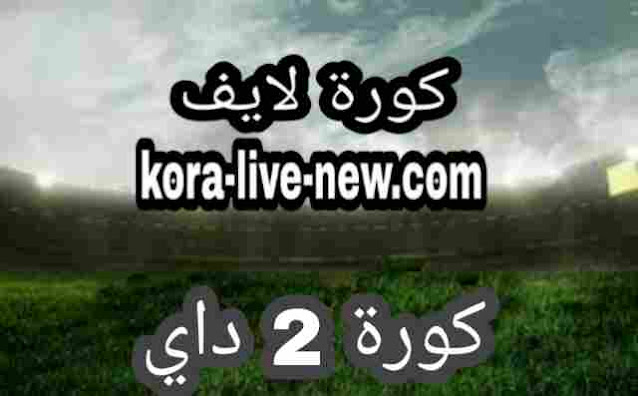 كورة لايف
kora-live-new.com

كورة 2 داي